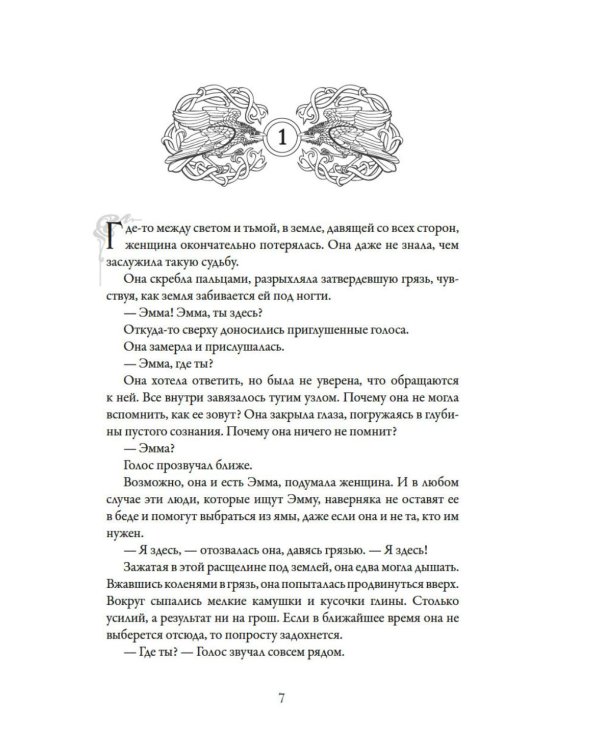 1

Где-то между светом и тьмой, в земле, давящей со всех сторон, женщина окончательно потерялась. Она даже не знала, чем заслужила такую судьбу.

Она скребла пальцами, разрыхляла затвердевшую грязь, чувствуя, как земля забивается ей под ногти.

— Эмма! Эмма, ты здесь?

Откуда-то сверху доносились приглушенные голоса.

Она замерла и прислушалась.

— Эмма, где ты?

Она хотела ответить, но была не уверена, что обращаются к ней. Все внутри завязалось тугим узлом. Почему она не могла вспомнить, как ее зовут? Она закрыла глаза, погружаясь в глубины пустого сознания. Почему она ничего не помнит?

— Эмма?

Голос прозвучал ближе.

Возможно, она и есть Эмма, подумала женщина. И в любом случае эти люди, которые ищут Эмму, наверняка не оставят ее в беде и помогут выбраться из ямы, даже если она и не та, кто им нужен.

— Я здесь, — отозвалась она, давясь грязью. — Я здесь!

Зажатая в этой расщелине под землей, она едва могла дышать. Вжавшись коленями в грязь, она попыталась продвинуться вверх. Вокруг сыпались мелкие камушки и кусочки глины. Столько усилий, а результат ни на грош. Если в ближайшее время она не выберется отсюда, то попросту задохнется.

— Где ты? — Голос звучал совсем рядом.

7